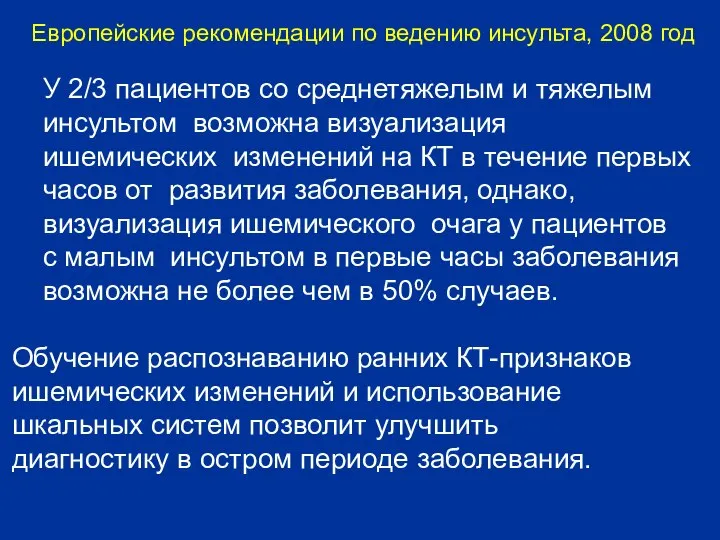 Европейские рекомендации по ведению инсульта, 2008 год

У 2/3 пациентов со среднетяжелым и тяжелым инсультом возможна визуализация ишемических изменений на КТ в течение первых часов от развития заболевания, однако, визуализация ишемического очага у пациентов с малым инсультом в первые часы заболевания возможна не более чем в 50% случаев.

Обучение распознаванию ранних КТ-признаков ишемических изменений и использование шкальных систем позволит улучшить диагностику в остром периоде заболевания.